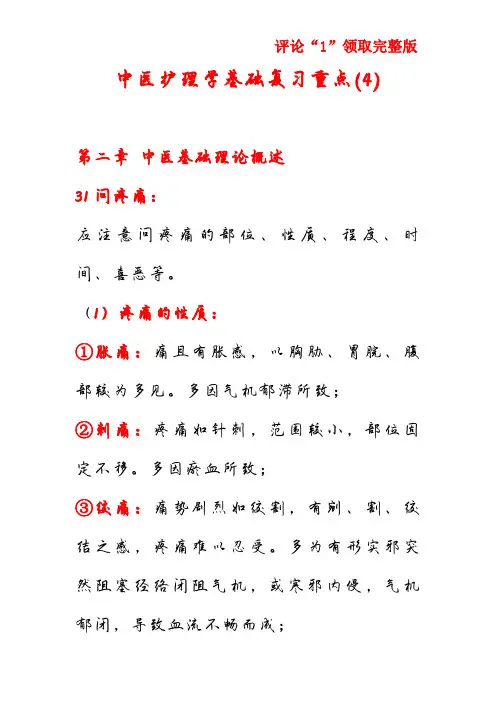 评论“1”领取完整版

中医护理学基础复习重点(4)

第二章 中医基础理论概述

31 问疼痛：

应注意问疼痛的部位、性质、程度、时间、喜恶等。

（1）疼痛的性质：

①胀痛：痛且有胀感，以胸胁、胃脘、腹部较为多见。多因气机郁滞所致；

②刺痛：疼痛如针刺，范围较小，部位固定不移。多因瘀血所致；

③绞痛：痛势剧烈如绞割，有剜、割、绞结之感，疼痛难以忍受。多为有形实邪突然阻塞经络闭阻气机，或寒邪内侵，气机郁闭，导致血流不畅而成；